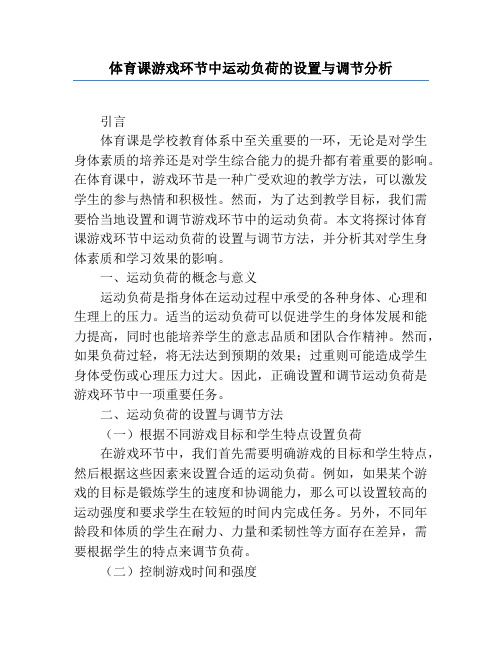 体育课游戏环节中运动负荷的设置与调节分析

引言

体育课是学校教育体系中至关重要的一环，无论是对学生身体素质的培养还是对学生综合能力的提升都有着重要的影响。在体育课中，游戏环节是一种广受欢迎的教学方法，可以激发学生的参与热情和积极性。然而，为了达到教学目标，我们需要恰当地设置和调节游戏环节中的运动负荷。本文将探讨体育课游戏环节中运动负荷的设置与调节方法，并分析其对学生身体素质和学习效果的影响。

一、运动负荷的概念与意义

运动负荷是指身体在运动过程中承受的各种身体、心理和生理上的压力。适当的运动负荷可以促进学生的身体发展和能力提高，同时也能培养学生的意志品质和团队合作精神。然而，如果负荷过轻，将无法达到预期的效果；过重则可能造成学生身体受伤或心理压力过大。因此，正确设置和调节运动负荷是游戏环节中一项重要任务。

二、运动负荷的设置与调节方法

（一）根据不同游戏目标和学生特点设置负荷

在游戏环节中，我们首先需要明确游戏的目标和学生特点，然后根据这些因素来设置合适的运动负荷。例如，如果某个游戏的目标是锻炼学生的速度和协调能力，那么可以设置较高的运动强度和要求学生在较短的时间内完成任务。另外，不同年龄段和体质的学生在耐力、力量和柔韧性等方面存在差异，需要根据学生的特点来调节负荷。

（二）控制游戏时间和强度